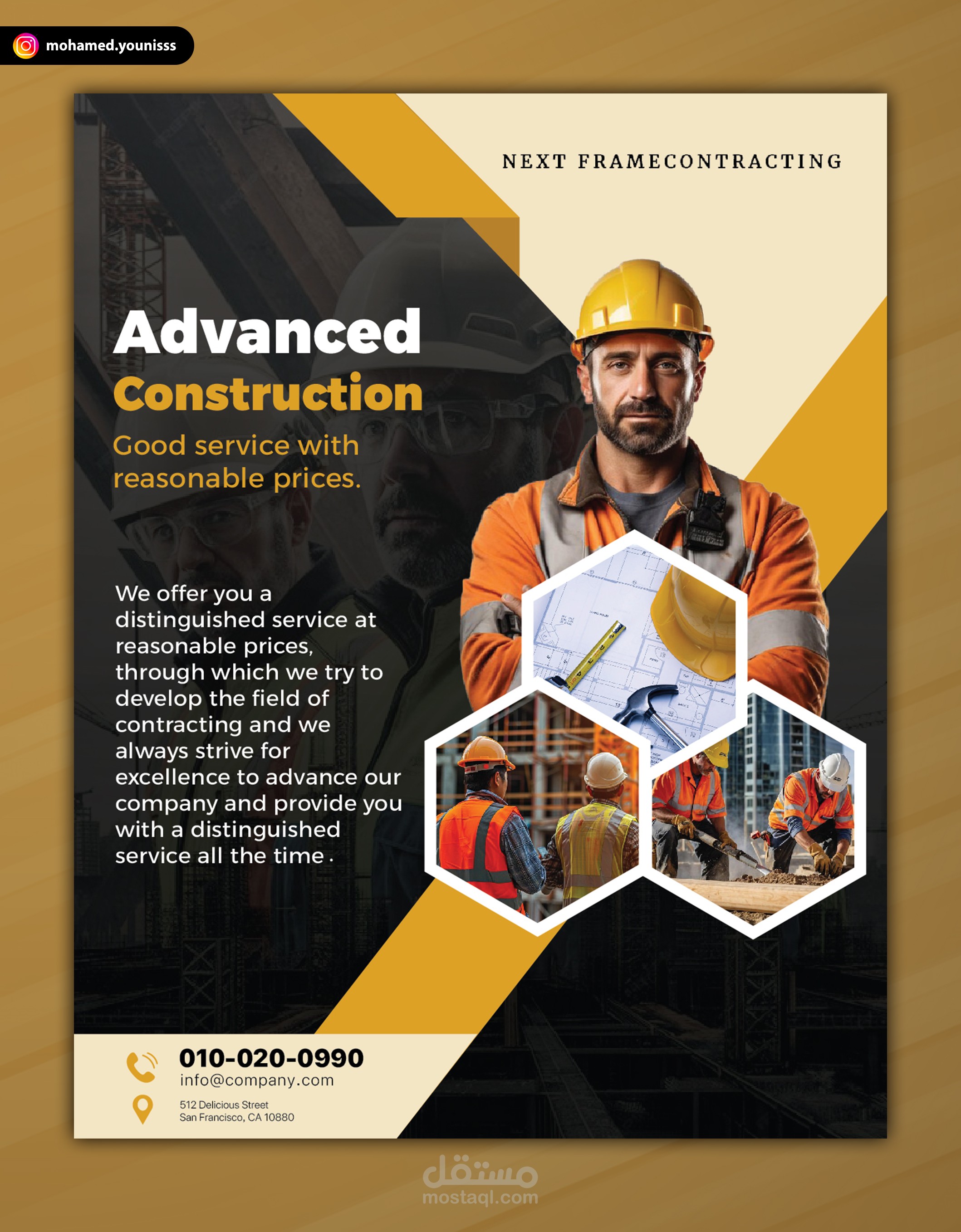 mohamed.younisss

NEXT FRAMECONTRACTING

Advanced
Construction

Good service with reasonable prices.

We offer you a distinguished service at reasonable prices, through which we try to develop the field of contracting and we always strive for excellence to advance our company and provide you with a distinguished service all the time .

010-020-0990
info@company.com

512 Delicious Street
San Francisco, CA 10880

مستقل
mostaql.com